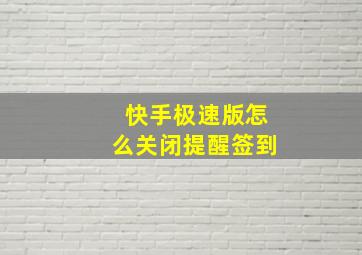 快手极速版怎么关闭提醒签到